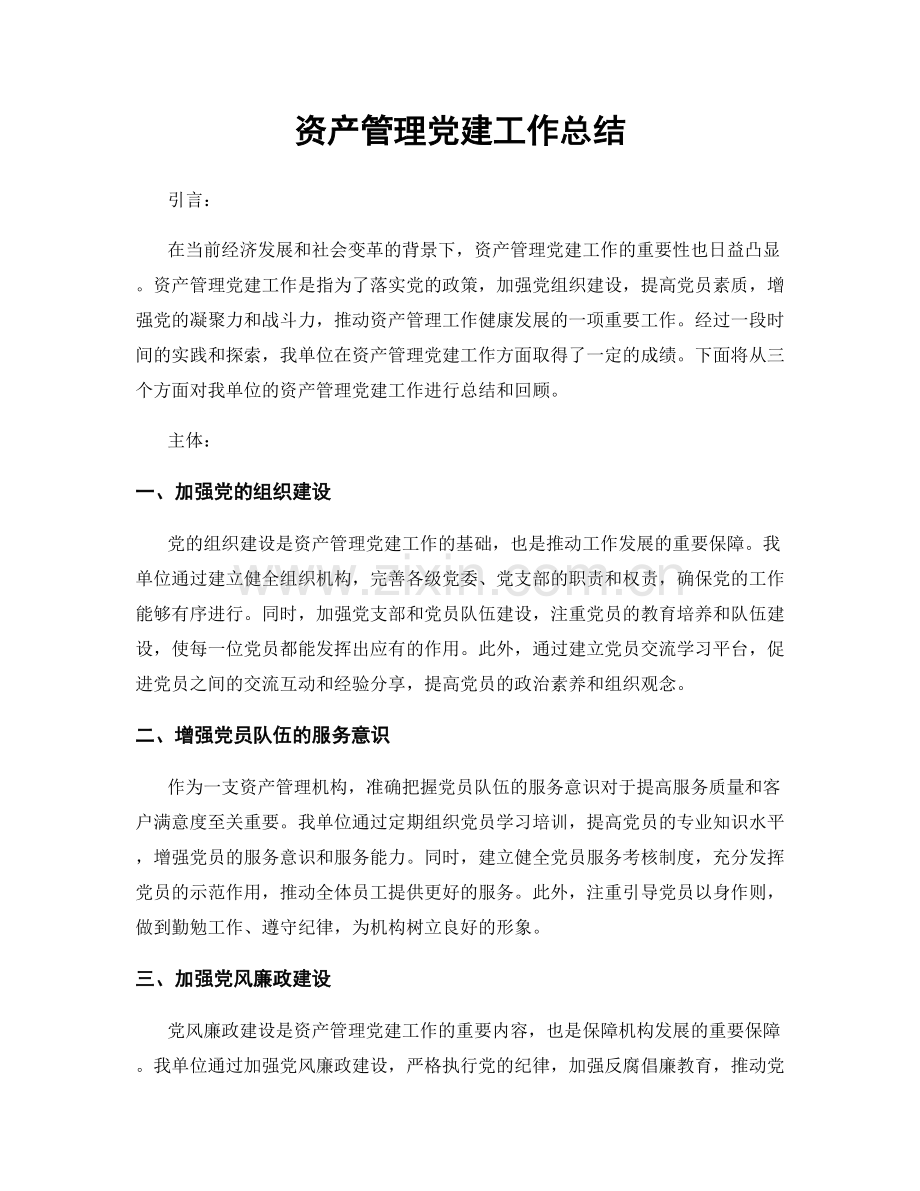 资产管理党建工作总结

引言：

在当前经济发展和社会变革的背景下，资产管理党建工作的重要性也日益凸显。资产管理党建工作是指为了落实党的政策，加强党组织建设，提高党员素质，增强党的凝聚力和战斗力，推动资产管理工作健康发展的一项重要工作。经过一段时间的实践和探索，我单位在资产管理党建工作方面取得了一定的成绩。下面将从三个方面对我单位的资产管理党建工作进行总结和回顾。

主体：

一、加强党的组织建设

党的组织建设是资产管理党建工作的基础，也是推动工作发展的重要保障。我单位通过建立健全组织机构，完善各级党委、党支部的职责和权责，确保党的工作能够有序进行。同时，加强党支部和党员队伍建设，注重党员的教育培养和队伍建设，使每一位党员都能发挥出应有的作用。此外，通过建立党员交流学习平台，促进党员之间的交流互动和经验分享，提高党员的政治素养和组织观念。

二、增强党员队伍的服务意识

作为一支资产管理机构，准确把握党员队伍的服务意识对于提高服务质量和客户满意度至关重要。我单位通过定期组织党员学习培训，提高党员的专业知识水平，增强党员的服务意识和服务能力。同时，建立健全党员服务考核制度，充分发挥党员的示范作用，推动全体员工提供更好的服务。此外，注重引导党员以身作则，做到勤勉工作、遵守纪律，为机构树立良好的形象。

三、加强党风廉政建设

党风廉政建设是资产管理党建工作的重要内容，也是保障机构发展的重要保障。我单位通过加强党风廉政建设，严格执行党的纪律，加强反腐倡廉教育，推动党

www.zixin.com.cn